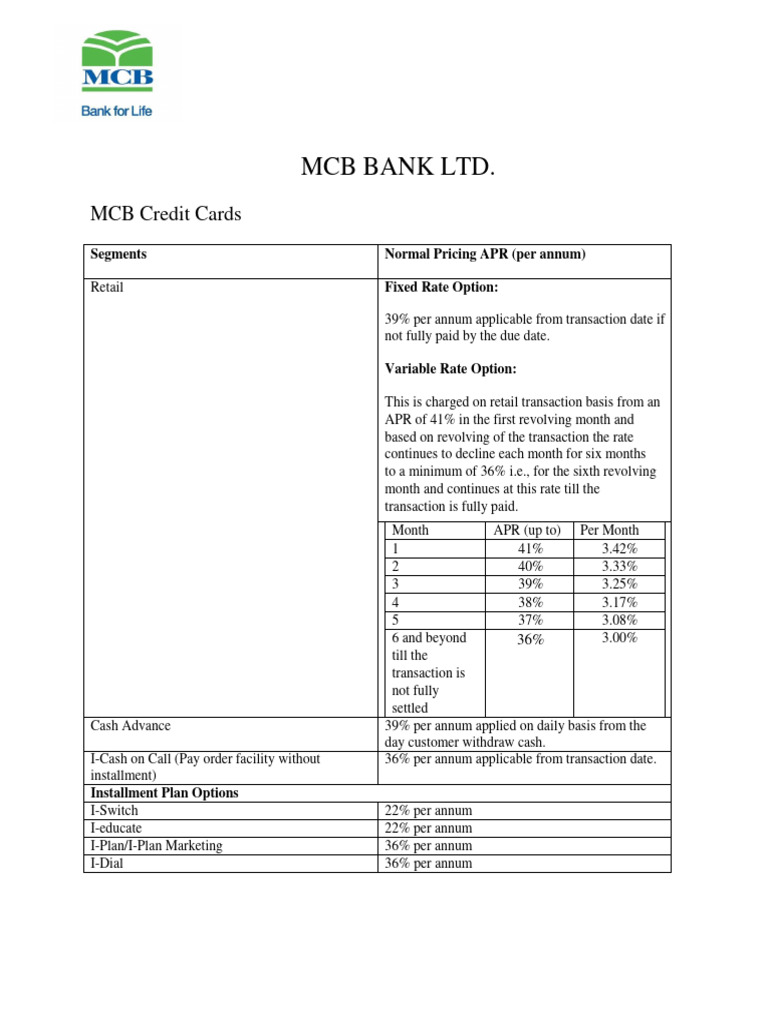 MCB
Bank for Life

MCB BANK LTD.

MCB Credit Cards

| Segments | Normal Pricing APR (per annum) |
|---|---|
| Retail | **Fixed Rate Option:** 39% per annum applicable from transaction date if not fully paid by the due date. **Variable Rate Option:** This is charged on retail transaction basis from an APR of 41% in the first revolving month and based on revolving of the transaction the rate continues to decline each month for six months to a minimum of 36% i.e., for the sixth revolving month and continues at this rate till the transaction is fully paid. |
| Cash Advance | 39% per annum applied on daily basis from the day customer withdraw cash. |
| I-Cash on Call (Pay order facility without installment) | 36% per annum applicable from transaction date. |
| **Installment Plan Options** | |
| I-Switch | 22% per annum |
| I-educate | 22% per annum |
| I-Plan/I-Plan Marketing | 36% per annum |
| I-Dial | 36% per annum |

| Month | APR (up to) | Per Month |
|---|---|---|
| 1 | 41% | 3.42% |
| 2 | 40% | 3.33% |
| 3 | 39% | 3.25% |
| 4 | 38% | 3.17% |
| 5 | 37% | 3.08% |
| 6 and beyond till the transaction is not fully settled | 36% | 3.00% |